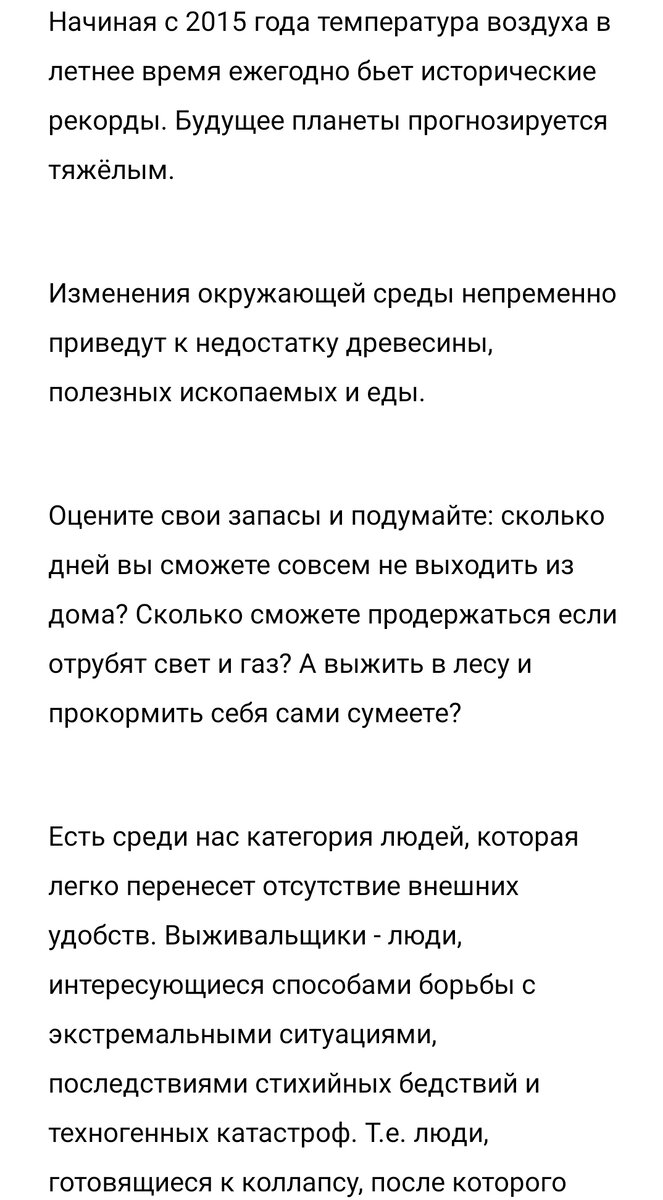 Начиная с 2015 года температура воздуха в летнее время ежегодно бьет исторические рекорды. Будущее планеты прогнозируется тяжёлым.

Изменения окружающей среды непременно приведут к недостатку древесины, полезных ископаемых и еды.

Оцените свои запасы и подумайте: сколько дней вы сможете совсем не выходить из дома? Сколько сможете продержаться если отрубят свет и газ? А выжить в лесу и прокормить себя сами сумеете?

Есть среди нас категория людей, которая легко перенесет отсутствие внешних удобств. Выживальщики - люди, интересующиеся способами борьбы с экстремальными ситуациями, последствиями стихийных бедствий и техногенных катастроф. Т.е. люди, готовящиеся к коллапсу, после которого